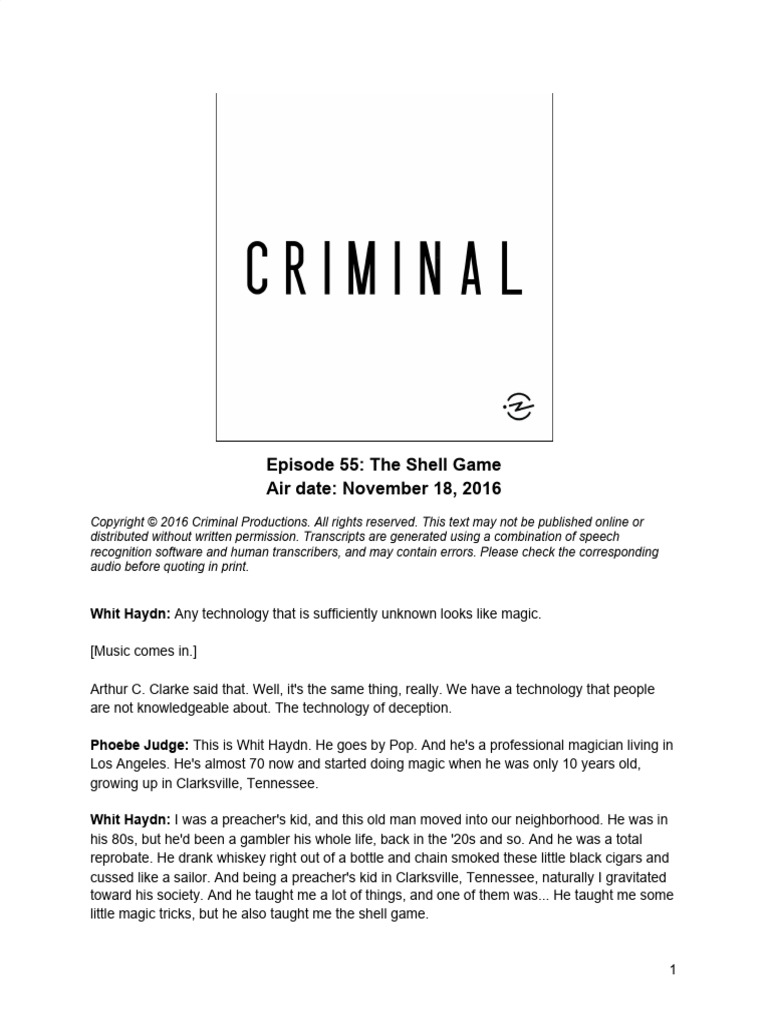 CRIMINAL

Episode 55: The Shell Game
Air date: November 18, 2016

Copyright © 2016 Criminal Productions. All rights reserved. This text may not be published online or distributed without written permission. Transcripts are generated using a combination of speech recognition software and human transcribers, and may contain errors. Please check the corresponding audio before quoting in print.

Whit Haydn: Any technology that is sufficiently unknown looks like magic.

[Music comes in.]

Arthur C. Clarke said that. Well, it's the same thing, really. We have a technology that people are not knowledgeable about. The technology of deception.

Phoebe Judge: This is Whit Haydn. He goes by Pop. And he's a professional magician living in Los Angeles. He's almost 70 now and started doing magic when he was only 10 years old, growing up in Clarksville, Tennessee.

Whit Haydn: I was a preacher's kid, and this old man moved into our neighborhood. He was in his 80s, but he'd been a gambler his whole life, back in the '20s and so. And he was a total reprobate. He drank whiskey right out of a bottle and chain smoked these little black cigars and cussed like a sailor. And being a preacher's kid in Clarksville, Tennessee, naturally I gravitated toward his society. And he taught me a lot of things, and one of them was... He taught me some little magic tricks, but he also taught me the shell game.

1